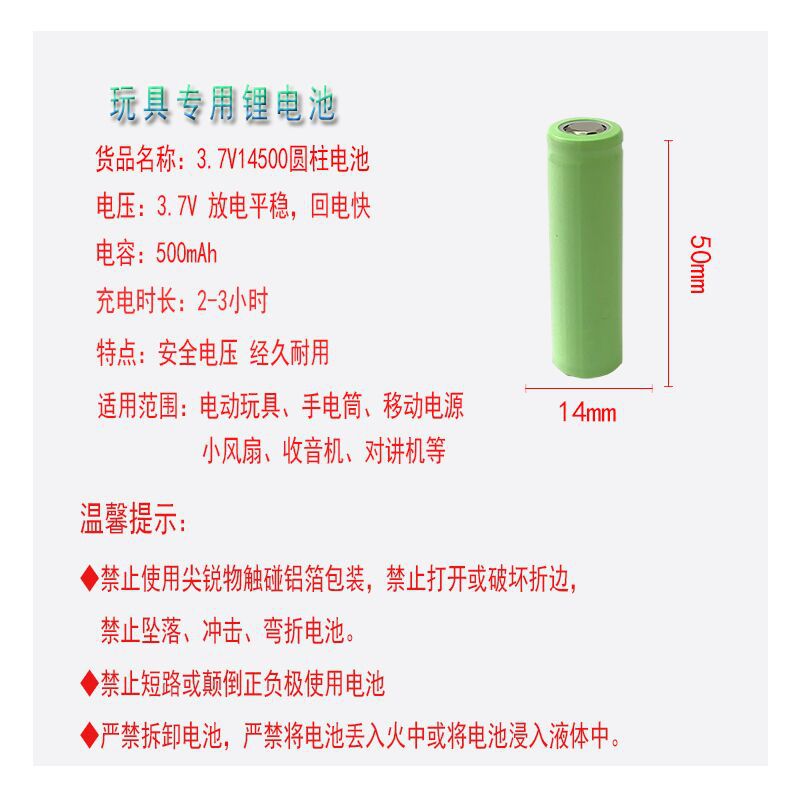 玩具专用锂电池

货品名称：3.7V14500圆柱电池

电压：3.7V 放电平稳，回电快

电容：500mAh

充电时长：2-3小时

特点：安全电压 经久耐用

适用范围：电动玩具、手电筒、移动电源
小风扇、收音机、对讲机等

50mm

14mm

温馨提示：

◆禁止使用尖锐物触碰铝箔包装，禁止打开或破坏折边，禁止坠落、冲击、弯折电池。

◆禁止短路或颠倒正负极使用电池

◆严禁拆卸电池，严禁将电池丢入火中或将电池浸入液体中。